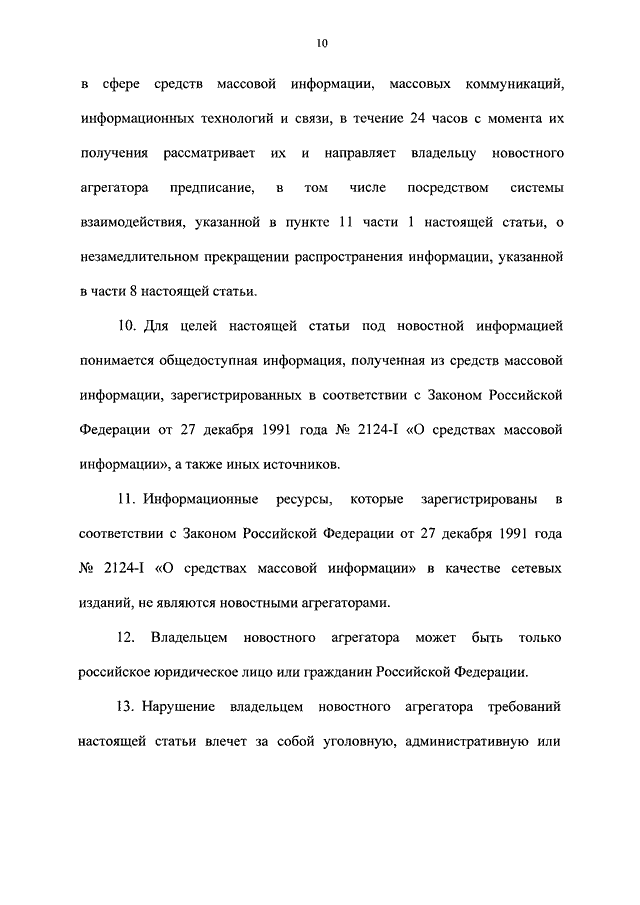 10

в сфере средств массовой информации, массовых коммуникаций, информационных технологий и связи, в течение 24 часов с момента их получения рассматривает их и направляет владельцу новостного агрегатора предписание, в том числе посредством системы взаимодействия, указанной в пункте 11 части 1 настоящей статьи, о незамедлительном прекращении распространения информации, указанной в части 8 настоящей статьи.

10. Для целей настоящей статьи под новостной информацией понимается общедоступная информация, полученная из средств массовой информации, зарегистрированных в соответствии с Законом Российской Федерации от 27 декабря 1991 года № 2124-I «О средствах массовой информации», а также иных источников.

11. Информационные ресурсы, которые зарегистрированы в соответствии с Законом Российской Федерации от 27 декабря 1991 года № 2124-I «О средствах массовой информации» в качестве сетевых изданий, не являются новостными агрегаторами.

12. Владельцем новостного агрегатора может быть только российское юридическое лицо или гражданин Российской Федерации.

13. Нарушение владельцем новостного агрегатора требований настоящей статьи влечет за собой уголовную, административную или